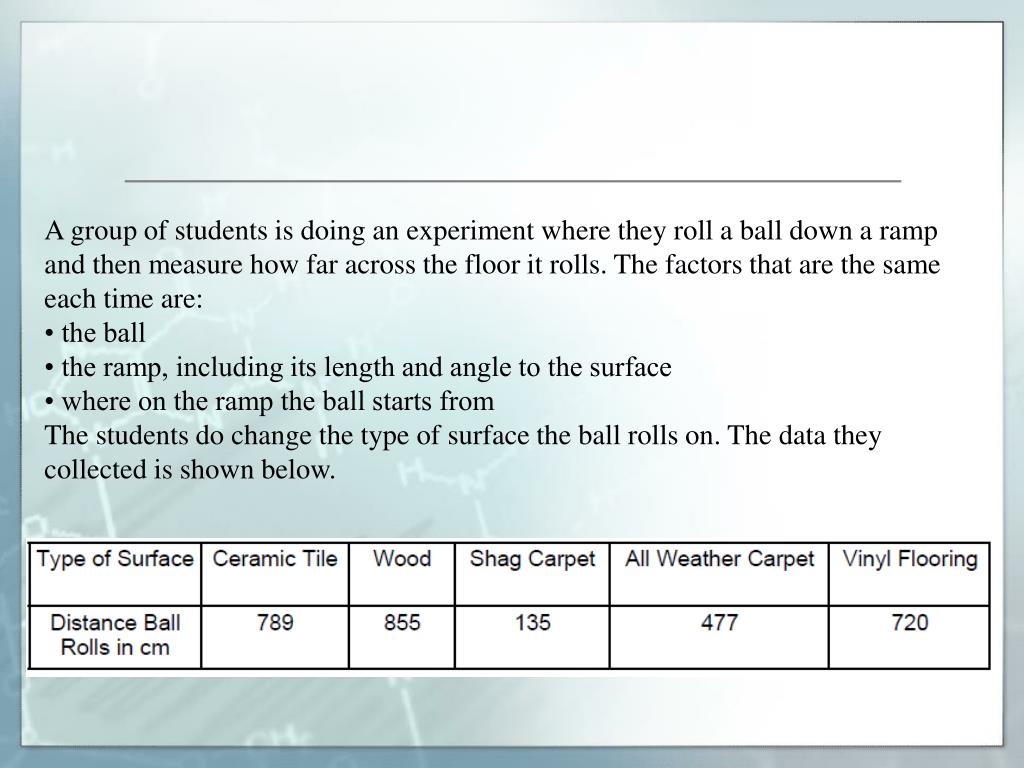 A group of students is doing an experiment where they roll a ball down a ramp and then measure how far across the floor it rolls. The factors that are the same each time are:
• the ball
• the ramp, including its length and angle to the surface
• where on the ramp the ball starts from
The students do change the type of surface the ball rolls on. The data they collected is shown below.

| Type of Surface | Ceramic Tile | Wood | Shag Carpet | All Weather Carpet | Vinyl Flooring |
|---|---|---|---|---|---|
| Distance Ball Rolls in cm | 789 | 855 | 135 | 477 | 720 |